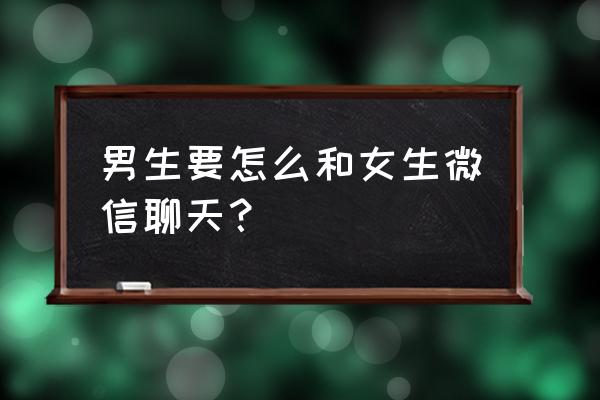 男生要怎么和女生微信聊天？